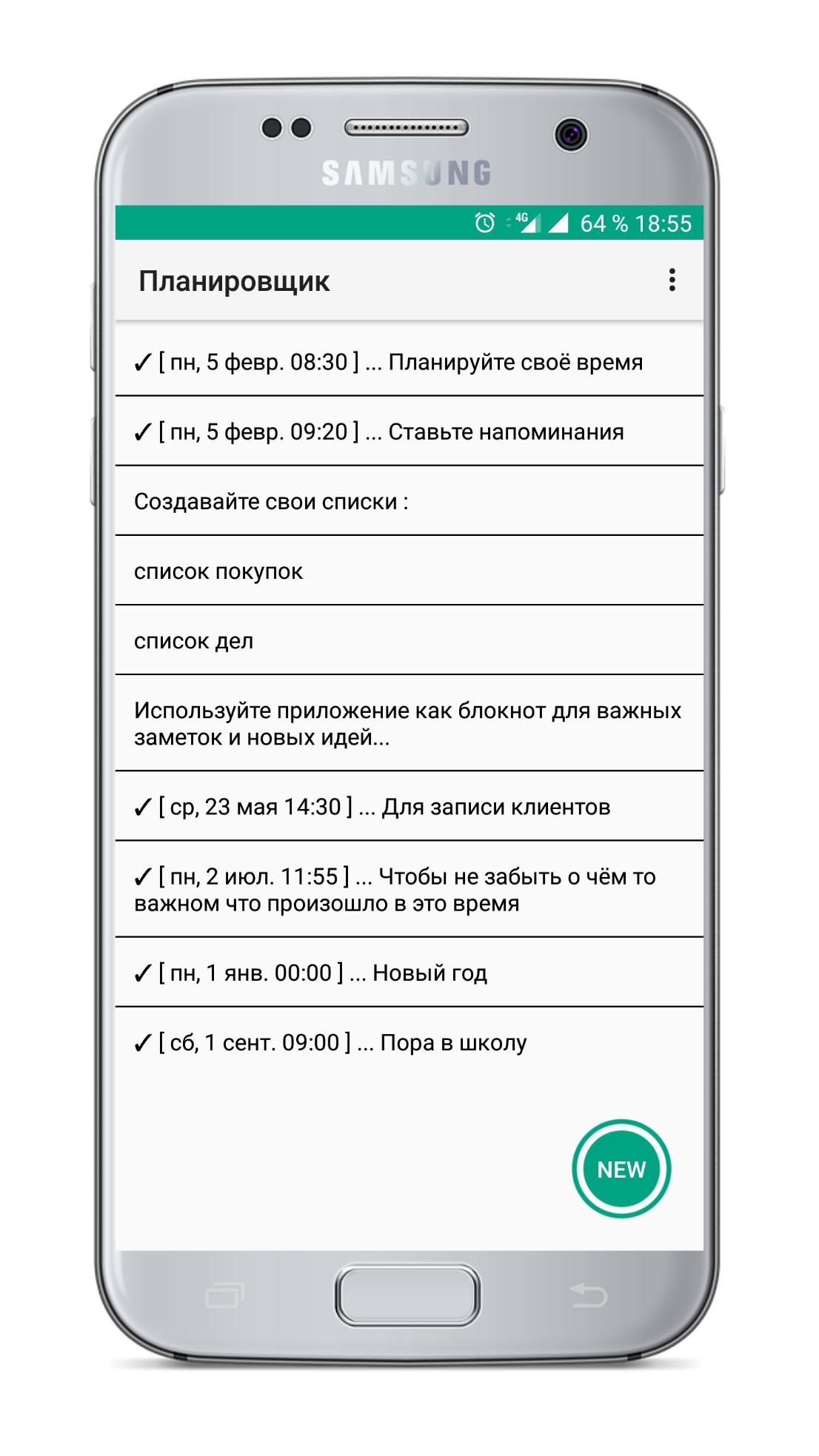 SAMSUNG

4G 64 % 18:55

Планировщик

✓ [ пн, 5 февр. 08:30 ] ... Планируйте своё время

✓ [ пн, 5 февр. 09:20 ] ... Ставьте напоминания

Создавайте свои списки :

список покупок

список дел

Используйте приложение как блокнот для важных заметок и новых идей...

✓ [ ср, 23 мая 14:30 ] ... Для записи клиентов

✓ [ пн, 2 июл. 11:55 ] ... Чтобы не забыть о чём то важном что произошло в это время

✓ [ пн, 1 янв. 00:00 ] ... Новый год

✓ [ сб, 1 сент. 09:00 ] ... Пора в школу

NEW